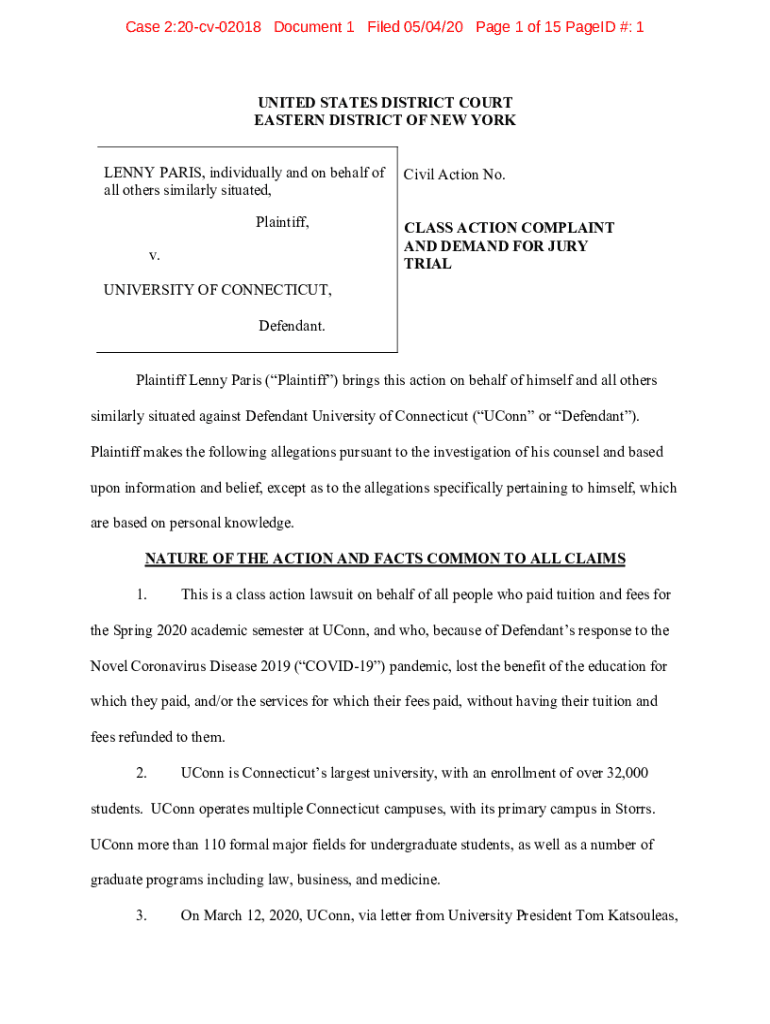 Case 2:20-cv-02018 Document 1 Filed 05/04/20 Page 1 of 15 PageID #: 1

UNITED STATES DISTRICT COURT
EASTERN DISTRICT OF NEW YORK

LENNY PARIS, individually and on behalf of all others similarly situated,

Plaintiff,

v.

UNIVERSITY OF CONNECTICUT,

Defendant.

Civil Action No.

CLASS ACTION COMPLAINT AND DEMAND FOR JURY TRIAL

Plaintiff Lenny Paris ("Plaintiff") brings this action on behalf of himself and all others similarly situated against Defendant University of Connecticut ("UConn" or "Defendant"). Plaintiff makes the following allegations pursuant to the investigation of his counsel and based upon information and belief, except as to the allegations specifically pertaining to himself, which are based on personal knowledge.

NATURE OF THE ACTION AND FACTS COMMON TO ALL CLAIMS

1. This is a class action lawsuit on behalf of all people who paid tuition and fees for the Spring 2020 academic semester at UConn, and who, because of Defendant's response to the Novel Coronavirus Disease 2019 ("COVID-19") pandemic, lost the benefit of the education for which they paid, and/or the services for which their fees paid, without having their tuition and fees refunded to them.

2. UConn is Connecticut's largest university, with an enrollment of over 32,000 students. UConn operates multiple Connecticut campuses, with its primary campus in Storrs. UConn more than 110 formal major fields for undergraduate students, as well as a number of graduate programs including law, business, and medicine.

3. On March 12, 2020, UConn, via letter from University President Tom Katsouleas,